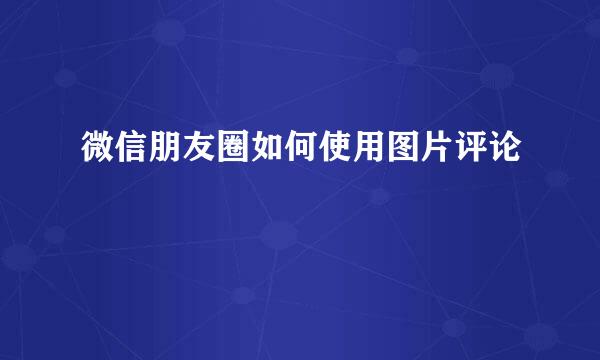 微信朋友圈如何使用图片评论